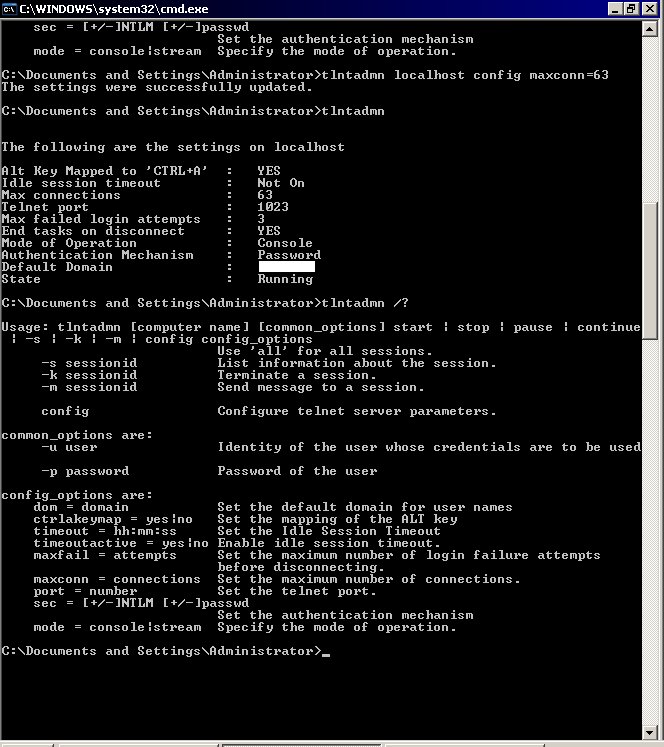 C:\WINDOWS\system32\cmd.exe

sec = [+/-]NTLM [+/-]passwd
Set the authentication mechanism
mode = console|stream  Specify the mode of operation.

C:\Documents and Settings\Administrator>tlntadmn localhost config maxconn=63
The settings were successfully updated.

C:\Documents and Settings\Administrator>tlntadmn

The following are the settings on localhost

Alt Key Mapped to 'CTRL+A'   :   YES
Idle session timeout         :   Not On
Max connections              :   63
Telnet port                  :   1023
Max failed login attempts    :   3
End tasks on disconnect      :   YES
Mode of Operation            :   Console
Authentication Mechanism     :   Password
Default Domain               :   
State                        :   Running

C:\Documents and Settings\Administrator>tlntadmn /?

Usage: tlntadmn [computer name] [common_options] start | stop | pause | continue | -s | -k | -m | config config_options
Use 'all' for all sessions.
-s sessionid          List information about the session.
-k sessionid          Terminate a session.
-m sessionid          Send message to a session.

config                Configure telnet server parameters.

common_options are:
-u user               Identity of the user whose credentials are to be used

-p password           Password of the user

config_options are:
dom = domain           Set the default domain for user names
ctrlakeymap = yes|no   Set the mapping of the ALT key
timeout = hh:mm:ss     Set the Idle Session Timeout
timeoutactive = yes|no Enable idle session timeout.
maxfail = attempts     Set the maximum number of login failure attempts before disconnecting.
maxconn = connections  Set the maximum number of connections.
port = number          Set the telnet port.
sec = [+/-]NTLM [+/-]passwd
Set the authentication mechanism
mode = console|stream  Specify the mode of operation.

C:\Documents and Settings\Administrator>_